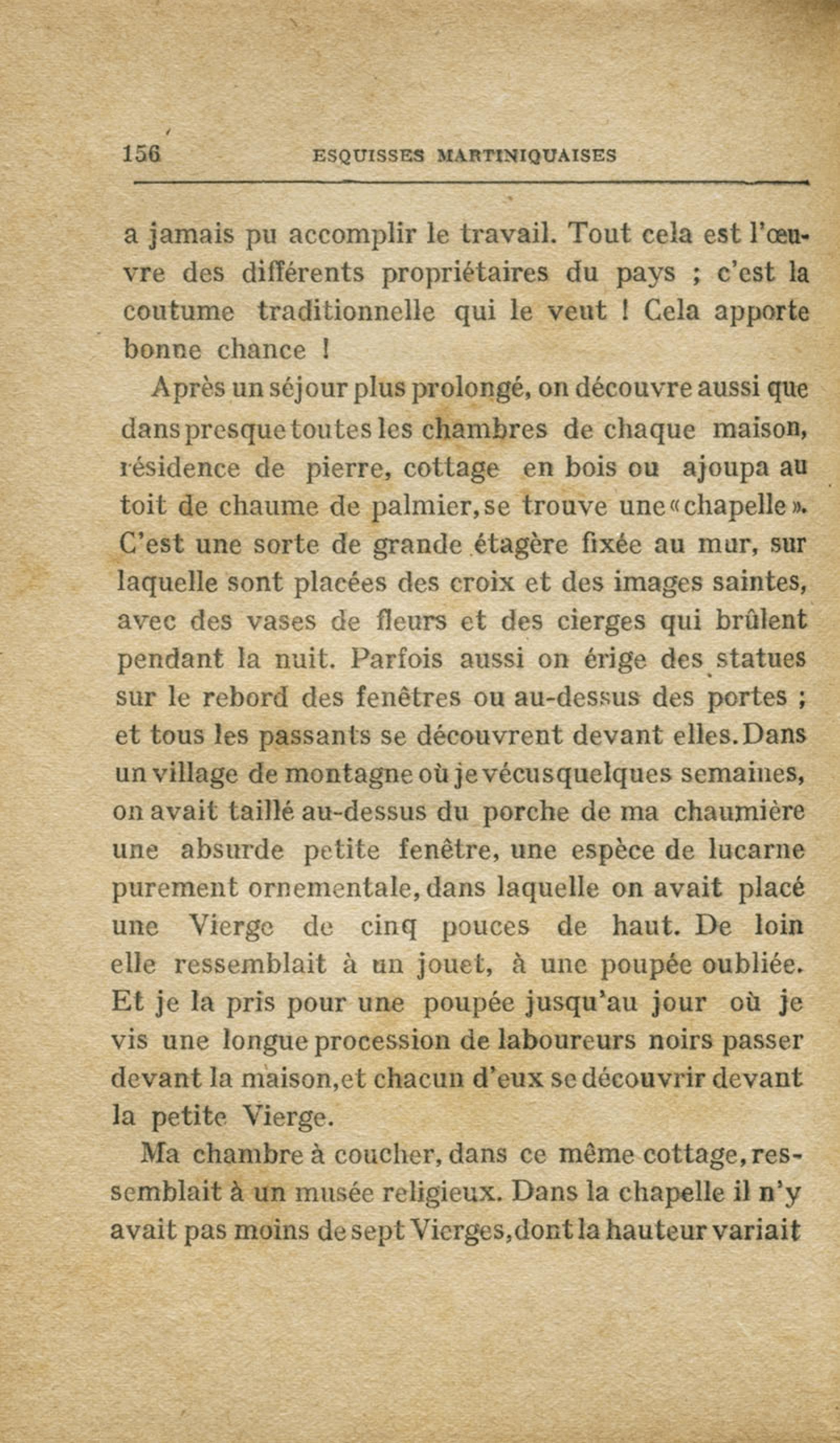 156 ESQUISSES MARTINIQUAISES

a jamais pu accomplir le travail. Tout cela est l'œuvre des différents propriétaires du pays ; c'est la coutume traditionnelle qui le veut ! Cela apporte bonne chance !

Après un séjour plus prolongé, on découvre aussi que dans presque toutes les chambres de chaque maison, résidence de pierre, cottage en bois ou ajoupa au toit de chaume de palmier, se trouve une « chapelle ». C'est une sorte de grande étagère fixée au mur, sur laquelle sont placées des croix et des images saintes, avec des vases de fleurs et des cierges qui brûlent pendant la nuit. Parfois aussi on érige des statues sur le rebord des fenêtres ou au-dessus des portes ; et tous les passants se découvrent devant elles. Dans un village de montagne où je vécus quelques semaines, on avait taillé au-dessus du porche de ma chaumière une absurde petite fenêtre, une espèce de lucarne purement ornementale, dans laquelle on avait placé une Vierge de cinq pouces de haut. De loin elle ressemblait à un jouet, à une poupée oubliée. Et je la pris pour une poupée jusqu'au jour où je vis une longue procession de laboureurs noirs passer devant la maison, et chacun d'eux se découvrir devant la petite Vierge.

Ma chambre à coucher, dans ce même cottage, ressemblait à un musée religieux. Dans la chapelle il n'y avait pas moins de sept Vierges, dont la hauteur variait